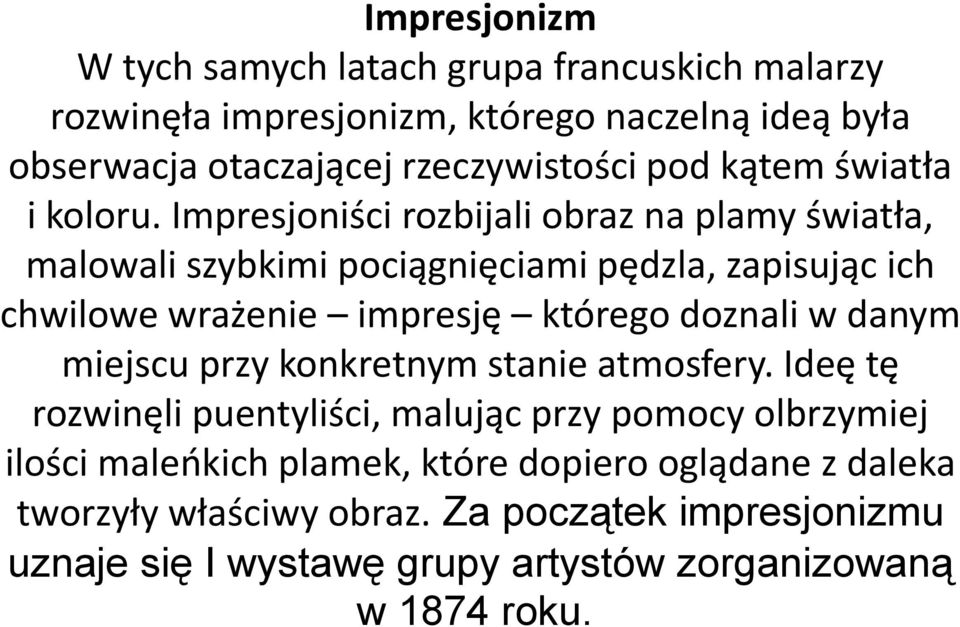 Impresjonizm
W tych samych latach grupa francuskich malarzy rozwinęła impresjonizm, którego naczelną ideą była obserwacja otaczającej rzeczywistości pod kątem światła i koloru. Impresjoniści rozbijali obraz na plamy światła, malowali szybkimi pociągnięciami pędzla, zapisując ich chwilowe wrażenie – impresję – którego doznali w danym miejscu przy konkretnym stanie atmosfery. Ideę tę rozwinęli puentyliści, malując przy pomocy olbrzymiej ilości maleńkich plamek, które dopiero oglądane z daleka tworzyły właściwy obraz. Za początek impresjonizmu uznaje się I wystawę grupy artystów zorganizowaną w 1874 roku.